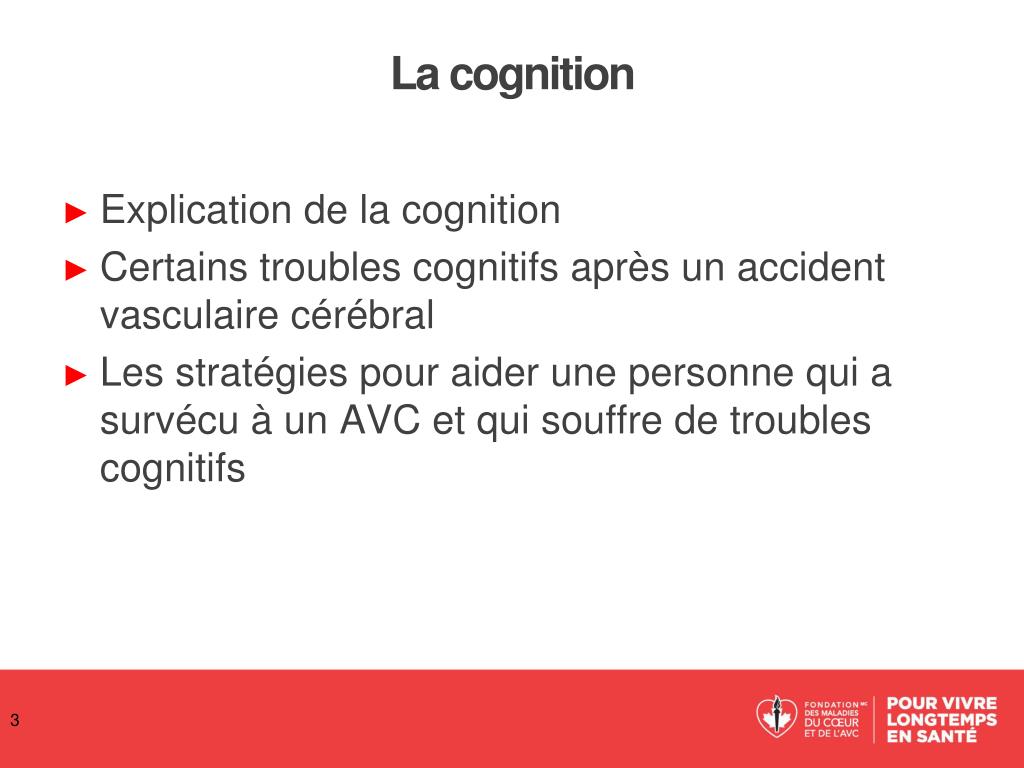 La cognition

► Explication de la cognition
► Certains troubles cognitifs après un accident vasculaire cérébral
► Les stratégies pour aider une personne qui a survécu à un AVC et qui souffre de troubles cognitifs

3

FONDATION MC DES MALADIES DU CŒUR ET DE L'AVC

POUR VIVRE LONGTEMPS EN SANTÉ